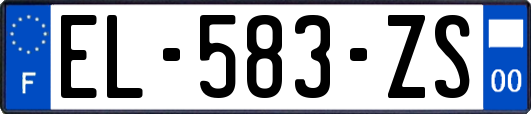 F
EL-583-ZS
00